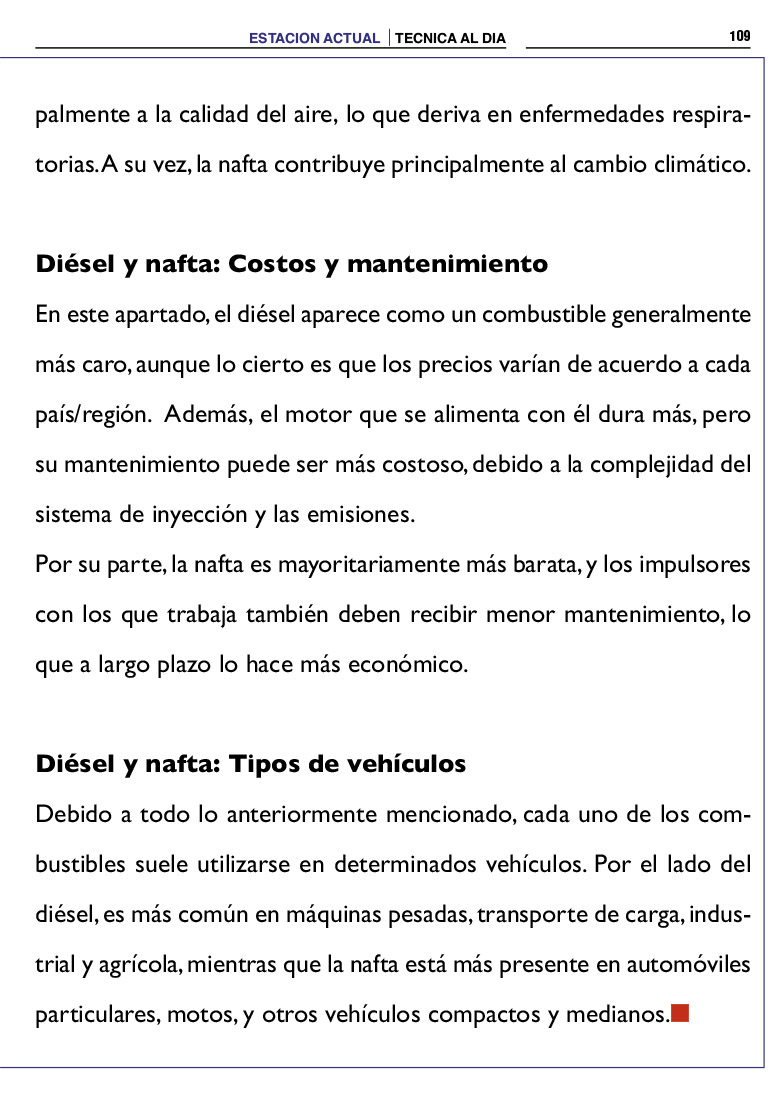 ESTACION ACTUAL | TECNICA AL DIA

109

palmente a la calidad del aire, lo que deriva en enfermedades respiratorias. A su vez, la nafta contribuye principalmente al cambio climático.

Diésel y nafta: Costos y mantenimiento

En este apartado, el diésel aparece como un combustible generalmente más caro, aunque lo cierto es que los precios varían de acuerdo a cada país/región. Además, el motor que se alimenta con él dura más, pero su mantenimiento puede ser más costoso, debido a la complejidad del sistema de inyección y las emisiones.

Por su parte, la nafta es mayoritariamente más barata, y los impulsores con los que trabaja también deben recibir menor mantenimiento, lo que a largo plazo lo hace más económico.

Diésel y nafta: Tipos de vehículos

Debido a todo lo anteriormente mencionado, cada uno de los combustibles suele utilizarse en determinados vehículos. Por el lado del diésel, es más común en máquinas pesadas, transporte de carga, industrial y agrícola, mientras que la nafta está más presente en automóviles particulares, motos, y otros vehículos compactos y medianos.